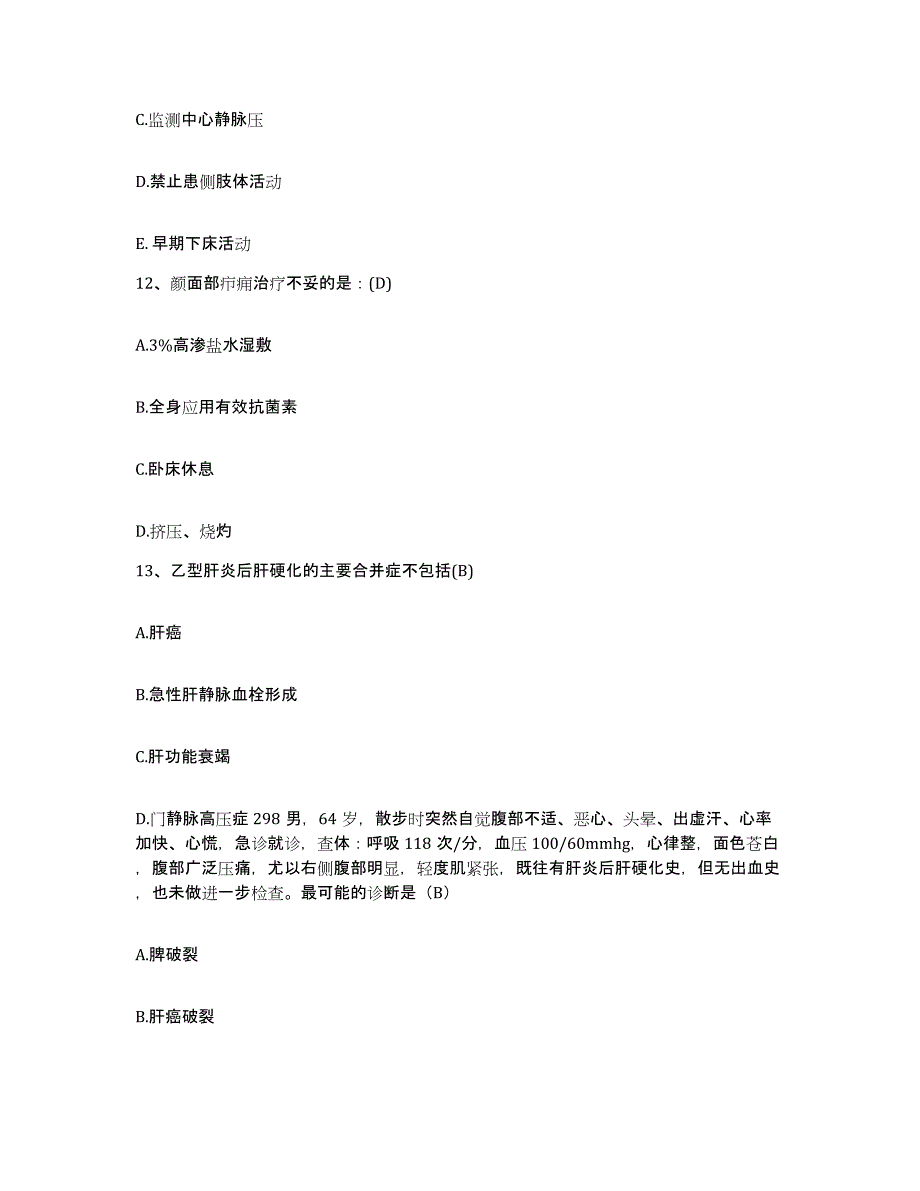 C.监测中心静脉压

D.禁止患侧肢体活动

E. 早期下床活动

12、颜面部疖痈治疗不妥的是：(D)

A.3%高渗盐水湿敷

B.全身应用有效抗菌素

C.卧床休息

D.挤压、烧灼

13、乙型肝炎后肝硬化的主要合并症不包括(B)

A.肝癌

B.急性肝静脉血栓形成

C.肝功能衰竭

D.门静脉高压症 298 男，64 岁，散步时突然自觉腹部不适、恶心、头晕、出虚汗、心率加快、心慌，急诊就诊，查体：呼吸 118 次/分，血压 100/60mmhg，心律整，面色苍白，腹部广泛压痛，尤以右侧腹部明显，轻度肌紧张，既往有肝炎后肝硬化史，但无出血史，也未做进一步检查。最可能的诊断是（B）

A.脾破裂

B.肝癌破裂